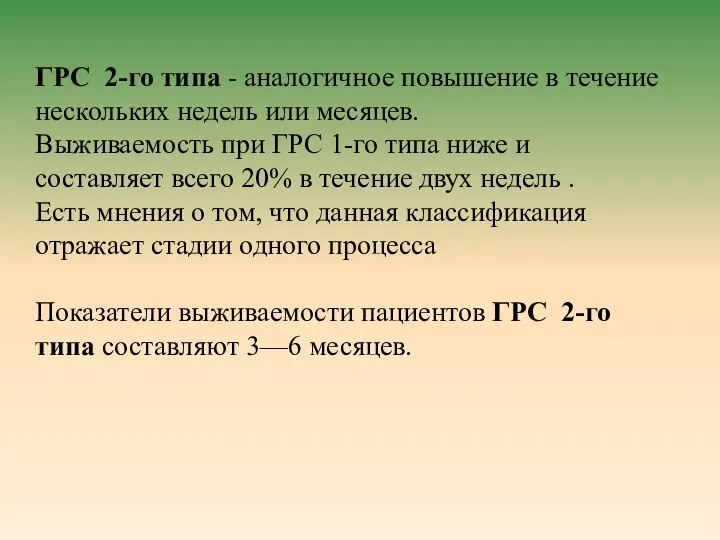 ГРС 2-го типа - аналогичное повышение в течение нескольких недель или месяцев.
Выживаемость при ГРС 1-го типа ниже и составляет всего 20% в течение двух недель .
Есть мнения о том, что данная классификация отражает стадии одного процесса

Показатели выживаемости пациентов ГРС 2-го типа составляют 3—6 месяцев.